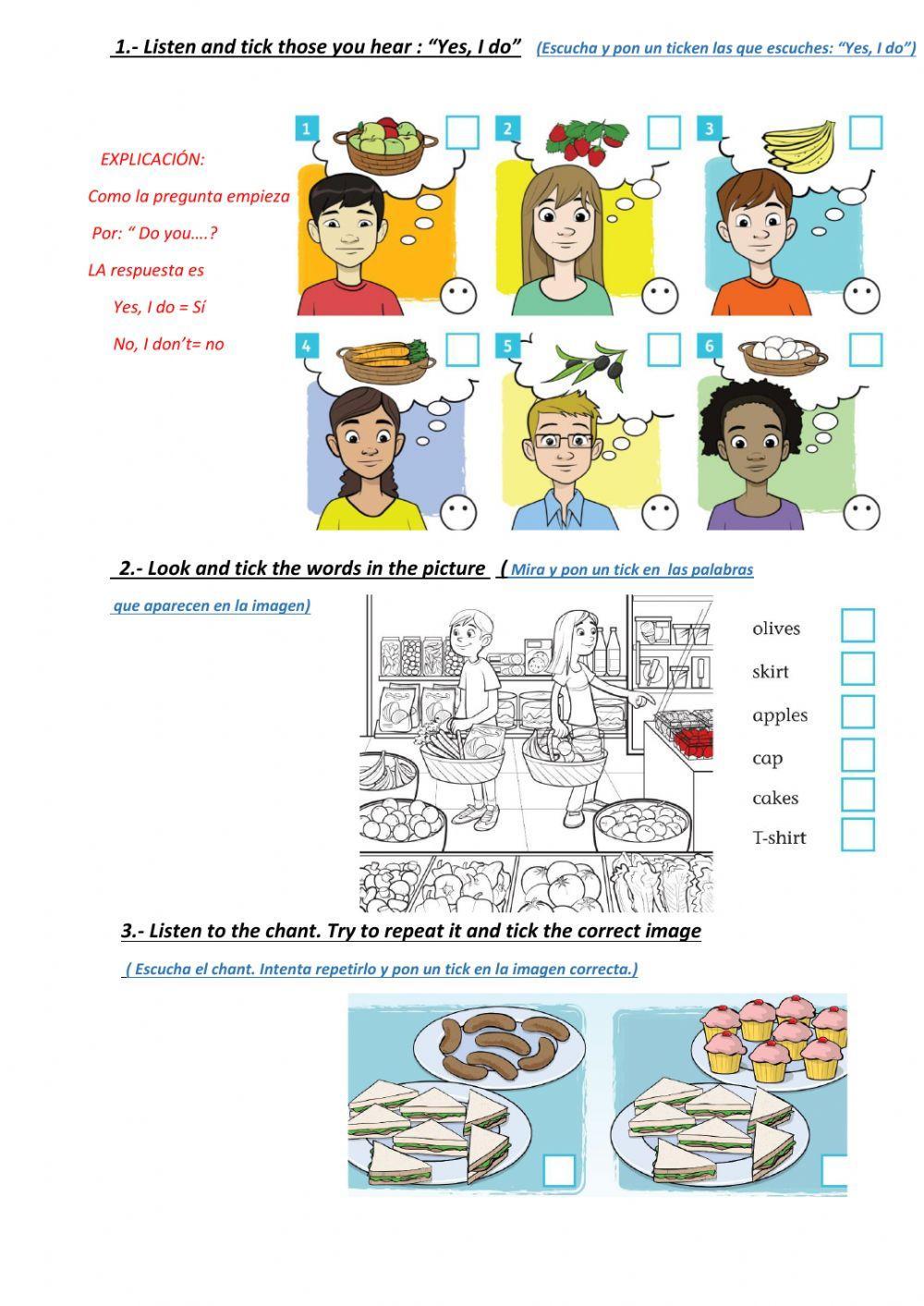 1.- Listen and tick those you hear : “Yes, I do” (Escucha y pon un ticken las que escuches: “Yes, I do”)

EXPLICACIÓN:

Como la pregunta empieza

Por: “ Do you….?

LA respuesta es

Yes, I do = Sí

No, I don’t= no

1

2

3

4

5

6

2.- Look and tick the words in the picture ( Mira y pon un tick en las palabras que aparecen en la imagen)

olives

skirt

apples

cap

cakes

T-shirt

3.- Listen to the chant. Try to repeat it and tick the correct image

( Escucha el chant. Intenta repetirlo y pon un tick en la imagen correcta.)